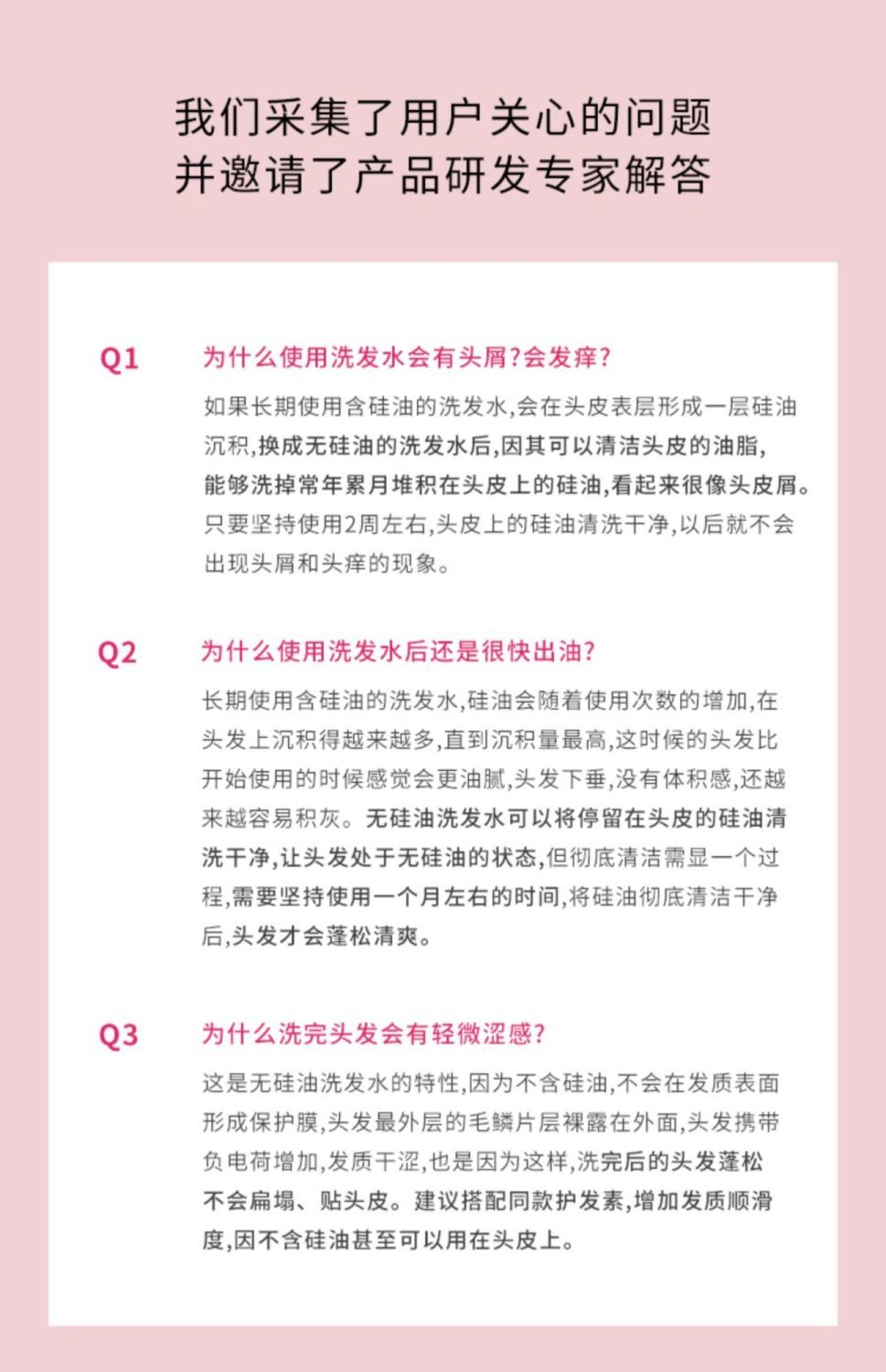 我们采集了用户关心的问题
并邀请了产品研发专家解答

Q1 为什么使用洗发水会有头屑?会发痒?

如果长期使用含硅油的洗发水,会在头皮表层形成一层硅油沉积,换成无硅油的洗发水后,因其可以清洁头皮的油脂,能够洗掉常年累月堆积在头皮上的硅油,看起来很像头皮屑。只要坚持使用2周左右,头皮上的硅油清洗干净,以后就不会出现头屑和头痒的现象。

Q2 为什么使用洗发水后还是很快出油?

长期使用含硅油的洗发水,硅油会随着使用次数的增加,在头发上沉积得越来越多,直到沉积量最高,这时候的头发比开始使用的时候感觉会更油腻,头发下垂,没有体积感,还越来越容易积灰。无硅油洗发水可以将停留在头皮的硅油清洗干净,让头发处于无硅油的状态,但彻底清洁需显一个过程,需要坚持使用一个月左右的时间,将硅油彻底清洁干净后,头发才会蓬松清爽。

Q3 为什么洗完头发会有轻微涩感?

这是无硅油洗发水的特性,因为不含硅油,不会在发质表面形成保护膜,头发最外层的毛鳞片层裸露在外面,头发携带负电荷增加,发质干涩,也是因为这样,洗完后的头发蓬松不会扁塌、贴头皮。建议搭配同款护发素,增加发质顺滑度,因不含硅油甚至可以用在头皮上。